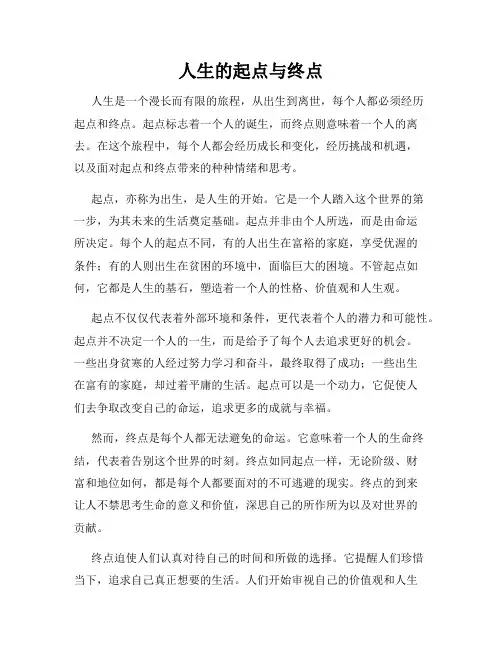 人生的起点与终点

人生是一个漫长而有限的旅程，从出生到离世，每个人都必须经历起点和终点。起点标志着一个人的诞生，而终点则意味着一个人的离去。在这个旅程中，每个人都会经历成长和变化，经历挑战和机遇，以及面对起点和终点带来的种种情绪和思考。

起点，亦称为出生，是人生的开始。它是一个人踏入这个世界的第一步，为其未来的生活奠定基础。起点并非由个人所选，而是由命运所决定。每个人的起点不同，有的人出生在富裕的家庭，享受优渥的条件；有的人则出生在贫困的环境中，面临巨大的困境。不管起点如何，它都是人生的基石，塑造着一个人的性格、价值观和人生观。

起点不仅仅代表着外部环境和条件，更代表着个人的潜力和可能性。起点并不决定一个人的一生，而是给予了每个人去追求更好的机会。一些出身贫寒的人经过努力学习和奋斗，最终取得了成功；一些出生在富有的家庭，却过着平庸的生活。起点可以是一个动力，它促使人们去争取改变自己的命运，追求更多的成就与幸福。

然而，终点是每个人都无法避免的命运。它意味着一个人的生命终结，代表着告别这个世界的时刻。终点如同起点一样，无论阶级、财富和地位如何，都是每个人都要面对的不可逃避的现实。终点的到来让人不禁思考生命的意义和价值，深思自己的所作所为以及对世界的贡献。

终点迫使人们认真对待自己的时间和所做的选择。它提醒人们珍惜当下，追求自己真正想要的生活。人们开始审视自己的价值观和人生